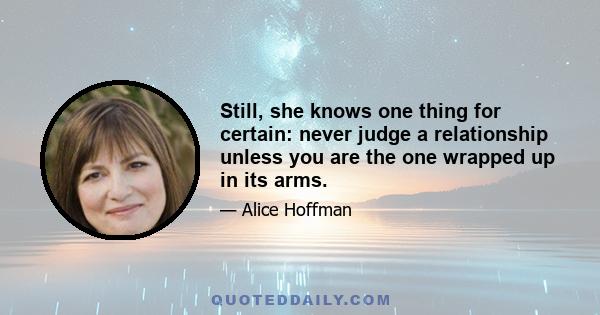 Still, she knows one thing for certain: never judge a relationship unless you are the one wrapped up in its arms.

— Alice Hoffman

QUOTEDDAILY.COM